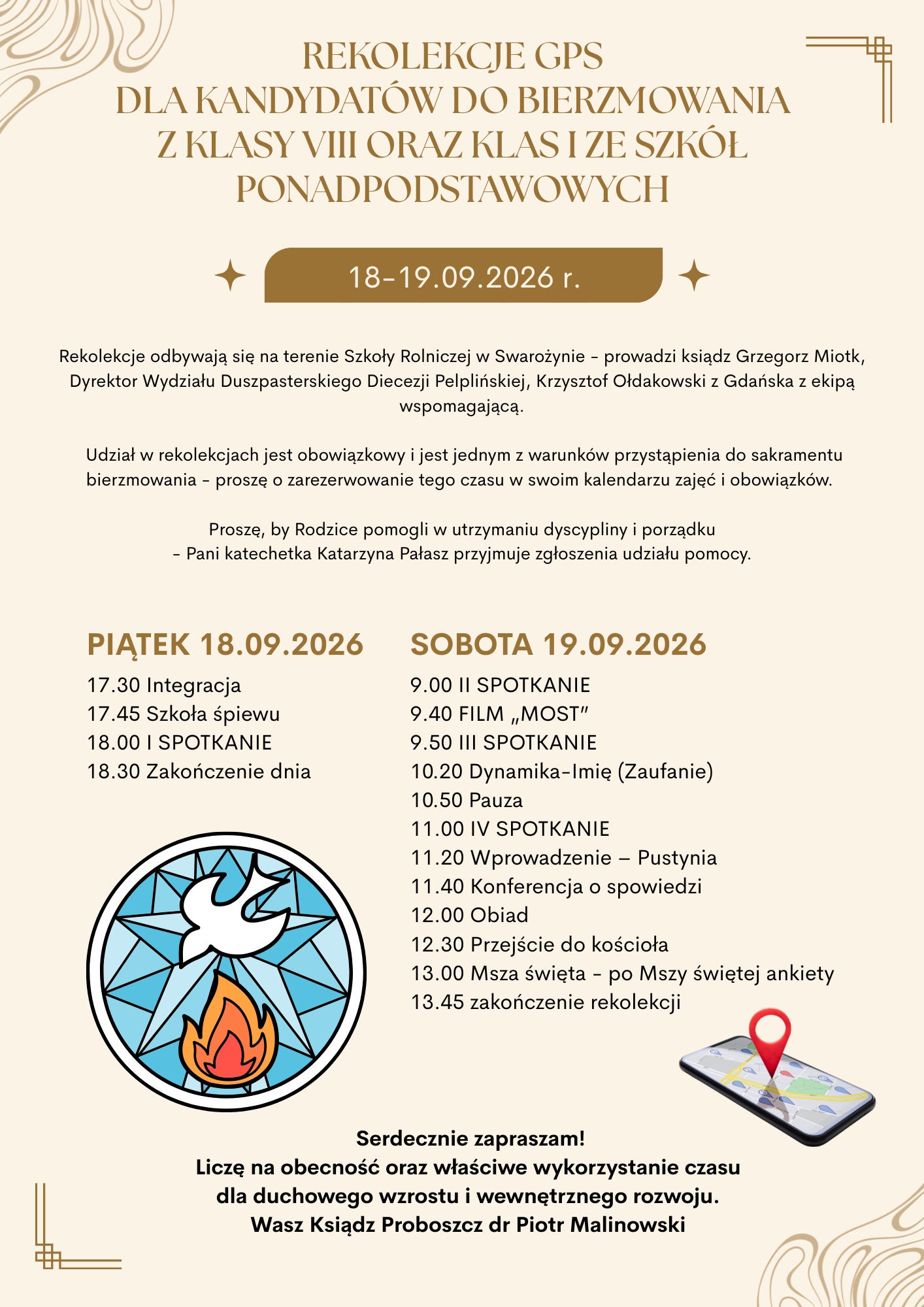 REKOLEKCJE GPS
DLA KANDYDATÓW DO BIERZMOWANIA
Z KLASY VIII ORAZ KLAS I ZE SZKÓŁ
PONADPODSTAWOWYCH

18-19.09.2026 r.

Rekolekcje odbywają się na terenie Szkoły Rolniczej w Swarożynie - prowadzi ksiądz Grzegorz Miotk, Dyrektor Wydziału Duszpasterskiego Diecezji Pelplińskiej, Krzysztof Ołdakowski z Gdańska z ekipą wspomagającą.

Udział w rekolekcjach jest obowiązkowy i jest jednym z warunków przystąpienia do sakramentu bierzmowania - proszę o zarezerwowanie tego czasu w swoim kalendarzu zajęć i obowiązków.

Proszę, by Rodzice pomogli w utrzymaniu dyscypliny i porządku
- Pani katechetka Katarzyna Pałasz przyjmuje zgłoszenia udziału pomocy.

PIĄTEK 18.09.2026
17.30 Integracja
17.45 Szkoła śpiewu
18.00 I SPOTKANIE
18.30 Zakończenie dnia

SOBOTA 19.09.2026
9.00 II SPOTKANIE
9.40 FILM „MOST"
9.50 III SPOTKANIE
10.20 Dynamika-Imię (Zaufanie)
10.50 Pauza
11.00 IV SPOTKANIE
11.20 Wprowadzenie – Pustynia
11.40 Konferencja o spowiedzi
12.00 Obiad
12.30 Przejście do kościoła
13.00 Msza święta - po Mszy świętej ankiety
13.45 zakończenie rekolekcji

Serdecznie zapraszam!
Liczę na obecność oraz właściwe wykorzystanie czasu dla duchowego wzrostu i wewnętrznego rozwoju.
Wasz Ksiądz Proboszcz dr Piotr Malinowski